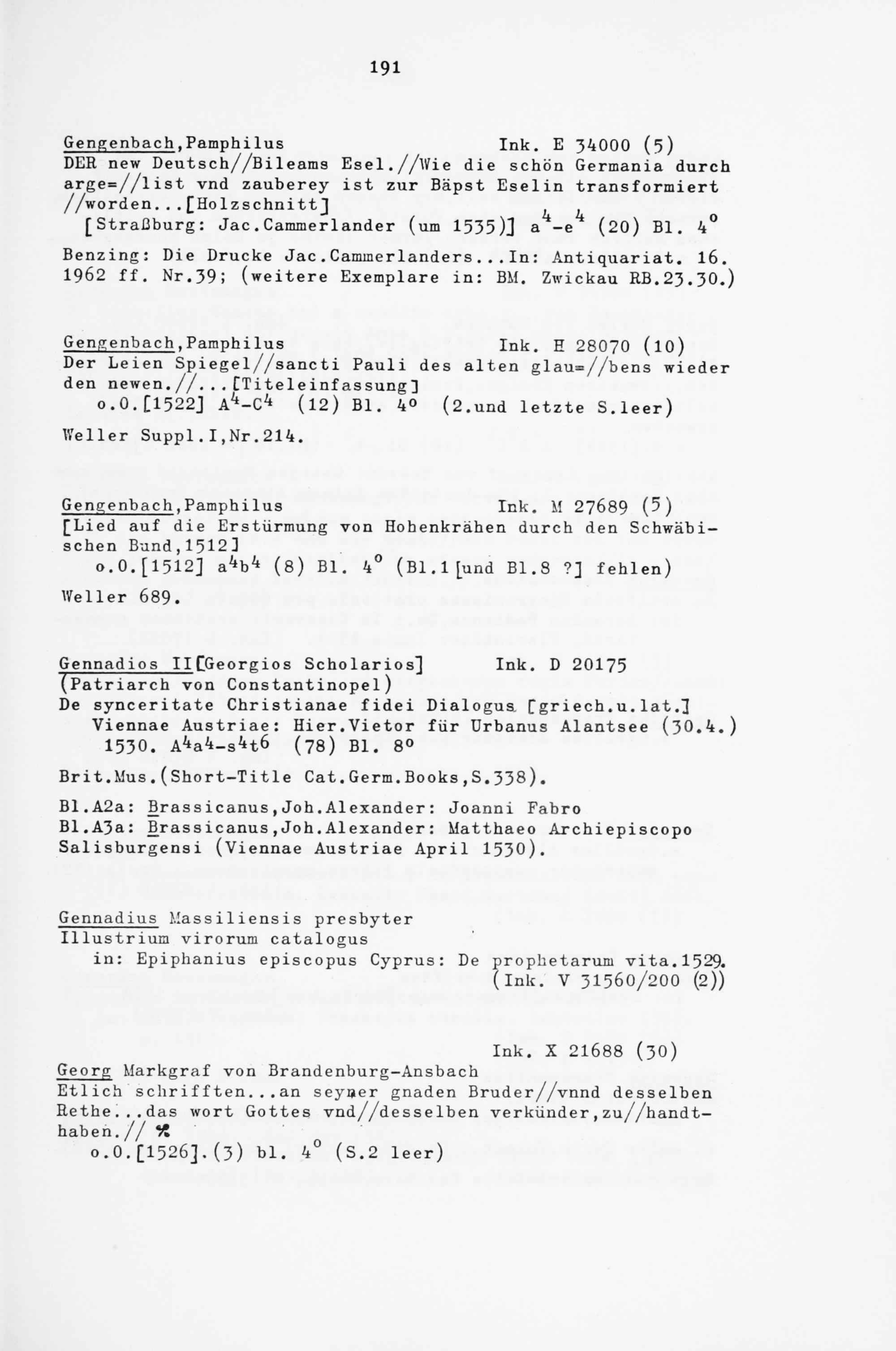 191

Gengenbach,Pamphilus Ink. E 34000 (5)
DER new Deutsch//Bileams Esel.//Wie die schön Germania durch arge=//list vnd zauberey ist zur Bäpst Eselin transformiert //worden...[Holzschnitt]
[Straßburg: Jac.Cammerlander (um 1535)] $a^4$-$e^4$ (20) Bl. 4°

Benzing: Die Drucke Jac.Cammerlanders...In: Antiquariat. 16. 1962 ff. Nr.39; (weitere Exemplare in: BM. Zwickau RB.23.30.)

Gengenbach,Pamphilus Ink. H 28070 (10)
Der Leien Spiegel//sancti Pauli des alten glau=//bens wieder den newen.//...[Titeleinfassung]
o.O.[1522] $A^4$-$C^4$ (12) Bl. 4° (2.und letzte S.leer)

Weller Suppl.I,Nr.214.

Gengenbach,Pamphilus Ink. M 27689 (5)
[Lied auf die Erstürmung von Hohenkrähen durch den Schwäbischen Bund,1512]
o.O.[1512] $a^4b^4$ (8) Bl. 4° (Bl.1[und Bl.8 ?] fehlen)

Weller 689.

Gennadios II[Georgios Scholarios] Ink. D 20175
(Patriarch von Constantinopel)
De synceritate Christianae fidei Dialogus [griech.u.lat.]
Viennae Austriae: Hier.Vietor für Urbanus Alantsee (30.4.) 1530. $A^4a^4$-$s^4t^6$ (78) Bl. 8°

Brit.Mus.(Short-Title Cat.Germ.Books,S.338).

Bl.A2a: Brassicanus,Joh.Alexander: Joanni Fabro
Bl.A3a: Brassicanus,Joh.Alexander: Matthaeo Archiepiscopo Salisburgensi (Viennae Austriae April 1530).

Gennadius Massiliensis presbyter
Illustrium virorum catalogus
in: Epiphanius episcopus Cyprus: De prophetarum vita.1529.
(Ink. V 31560/200 (2))

Ink. X 21688 (30)
Georg Markgraf von Brandenburg-Ansbach
Etlich schrifften...an seyner gnaden Bruder//vnnd desselben Rethe...das wort Gottes vnd//desselben verkünder,zu//handthaben.//
o.O.[1526].(3) bl. 4° (S.2 leer)